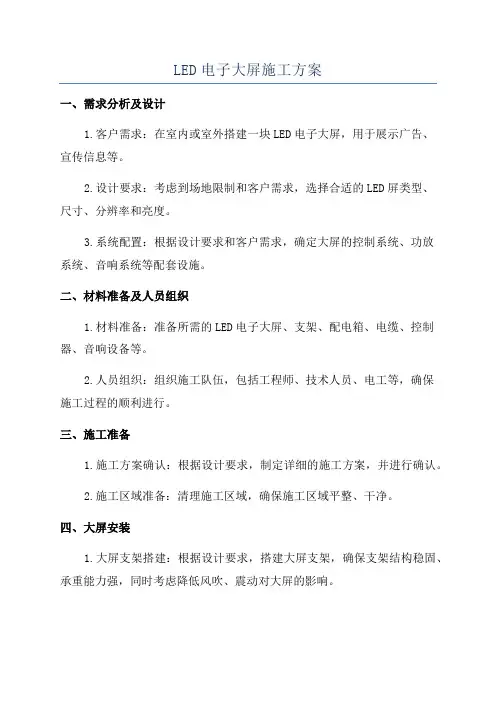 LED 电子大屏施工方案

一、需求分析及设计

1.客户需求：在室内或室外搭建一块 LED 电子大屏，用于展示广告、宣传信息等。

2.设计要求：考虑到场地限制和客户需求，选择合适的 LED 屏类型、尺寸、分辨率和亮度。

3.系统配置：根据设计要求和客户需求，确定大屏的控制系统、功放系统、音响系统等配套设施。

二、材料准备及人员组织

1.材料准备：准备所需的 LED 电子大屏、支架、配电箱、电缆、控制器、音响设备等。

2.人员组织：组织施工队伍，包括工程师、技术人员、电工等，确保施工过程的顺利进行。

三、施工准备

1.施工方案确认：根据设计要求，制定详细的施工方案，并进行确认。

2.施工区域准备：清理施工区域，确保施工区域平整、干净。

四、大屏安装

1.大屏支架搭建：根据设计要求，搭建大屏支架，确保支架结构稳固、承重能力强，同时考虑降低风吹、震动对大屏的影响。